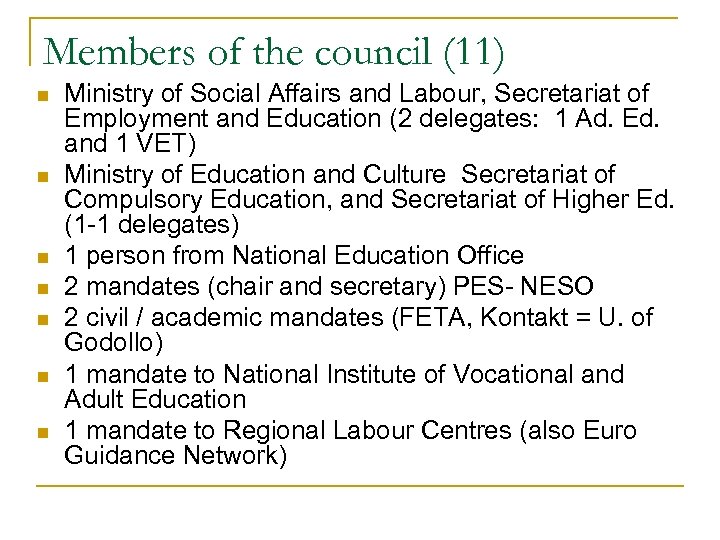 Members of the council (11)

- Ministry of Social Affairs and Labour, Secretariat of Employment and Education (2 delegates: 1 Ad. Ed. and 1 VET)
- Ministry of Education and Culture Secretariat of Compulsory Education, and Secretariat of Higher Ed. (1-1 delegates)
- 1 person from National Education Office
- 2 mandates (chair and secretary) PES- NESO
- 2 civil / academic mandates (FETA, Kontakt = U. of Godollo)
- 1 mandate to National Institute of Vocational and Adult Education
- 1 mandate to Regional Labour Centres (also Euro Guidance Network)